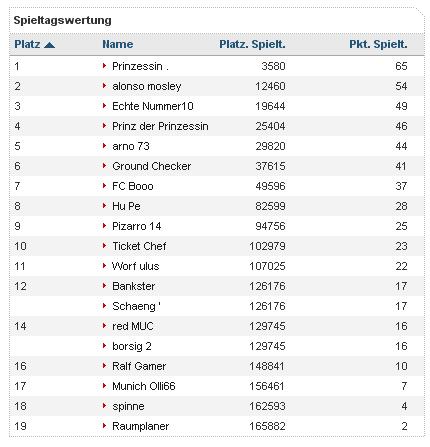 Spieltagswertung

| Platz | Name | Platz. Spielt. | Pkt. Spielt. |
|---|---|---|---|
| 1 | Prinzessin . | 3580 | 65 |
| 2 | alonso mosley | 12460 | 54 |
| 3 | Echte Nummer10 | 19644 | 49 |
| 4 | Prinz der Prinzessin | 25404 | 46 |
| 5 | arno 73 | 29820 | 44 |
| 6 | Ground Checker | 37615 | 41 |
| 7 | FC Booo | 49596 | 37 |
| 8 | Hu Pe | 82599 | 28 |
| 9 | Pizarro 14 | 94756 | 25 |
| 10 | Ticket Chef | 102979 | 23 |
| 11 | Worf ulus | 107025 | 22 |
| 12 | Bankster | 126176 | 17 |
|  | Schaeng ' | 126176 | 17 |
| 14 | red MUC | 129745 | 16 |
|  | borsig 2 | 129745 | 16 |
| 16 | Ralf Gamer | 148841 | 10 |
| 17 | Munich Olli66 | 156461 | 7 |
| 18 | spinne | 162593 | 4 |
| 19 | Raumplaner | 165882 | 2 |